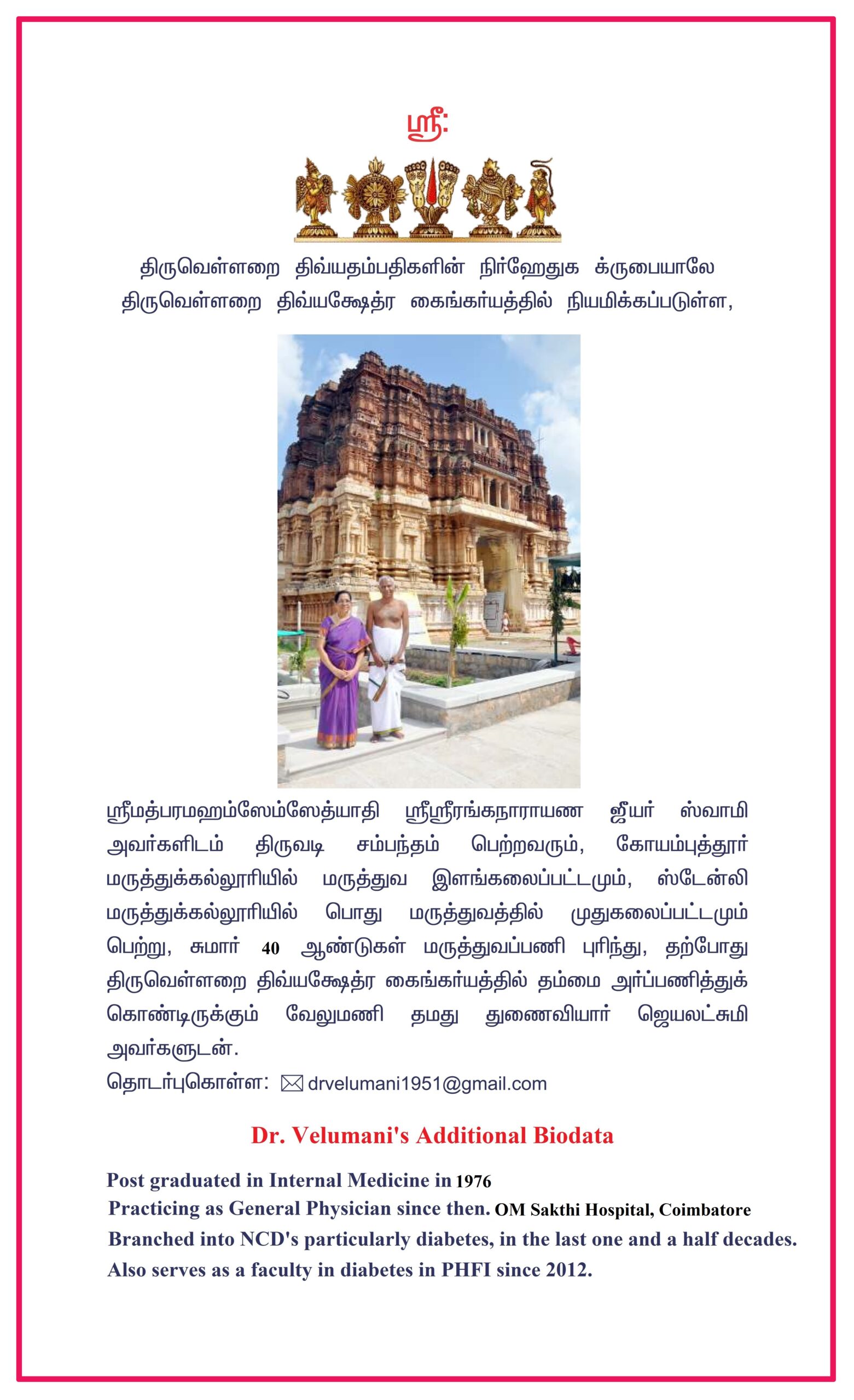 ஸ்ரீ:

திருவெள்ளறை திவ்யதம்பதிகளின் நிர்ஹேதுக க்ருபையாலே திருவெள்ளறை திவ்யக்ஷேத்ர கைங்கர்யத்தில் நியமிக்கப்படுள்ள,

ஸ்ரீமத்பரமஹம்ஸேம்ஸேத்யாதி ஸ்ரீஸ்ரீரங்கநாராயண ஜீயர் ஸ்வாமி அவர்களிடம் திருவடி சம்பந்தம் பெற்றவரும், கோயம்புத்தூர் மருத்துக்கல்லூரியில் மருத்துவ இளங்கலைப்பட்டமும், ஸ்டேன்லி மருத்துக்கல்லூரியில் பொது மருத்துவத்தில் முதுகலைப்பட்டமும் பெற்று, சுமார் 40 ஆண்டுகள் மருத்துவப்பணி புரிந்து, தற்போது திருவெள்ளறை திவ்யக்ஷேத்ர கைங்கர்யத்தில் தம்மை அர்ப்பணித்துக் கொண்டிருக்கும் வேலுமணி தமது துணைவியார் ஜெயலட்சுமி அவர்களுடன்.

தொடர்புகொள்ள: drvelumani1951@gmail.com

Dr. Velumani's Additional Biodata

Post graduated in Internal Medicine in 1976
Practicing as General Physician since then. OM Sakthi Hospital, Coimbatore
Branched into NCD's particularly diabetes, in the last one and a half decades.
Also serves as a faculty in diabetes in PHFI since 2012.